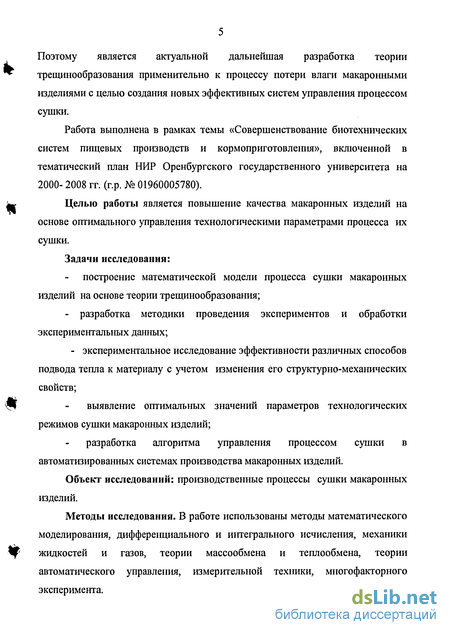 5

Поэтому является актуальной дальнейшая разработка теории трещинообразования применительно к процессу потери влаги макаронными изделиями с целью создания новых эффективных систем управления процессом сушки.

Работа выполнена в рамках темы «Совершенствование биотехнических систем пищевых производств и кормоприготовления», включенной в тематический план НИР Оренбургского государственного университета на 2000- 2008 гг. (г.р. № 01960005780).

**Целью работы** является повышение качества макаронных изделий на основе оптимального управления технологическими параметрами процесса их сушки.

**Задачи исследования:**

- построение математической модели процесса сушки макаронных изделий на основе теории трещинообразования;

- разработка методики проведения экспериментов и обработки экспериментальных данных;

- экспериментальное исследование эффективности различных способов подвода тепла к материалу с учетом изменения его структурно-механических свойств;

- выявление оптимальных значений параметров технологических режимов сушки макаронных изделий;

- разработка алгоритма управления процессом сушки в автоматизированных системах производства макаронных изделий.

**Объект исследований:** производственные процессы сушки макаронных изделий.

**Методы исследования.** В работе использованы методы математического моделирования, дифференциального и интегрального исчисления, механики жидкостей и газов, теории массообмена и теплообмена, теории автоматического управления, измерительной техники, многофакторного эксперимента.

dsLib.net
библиотека диссертаций